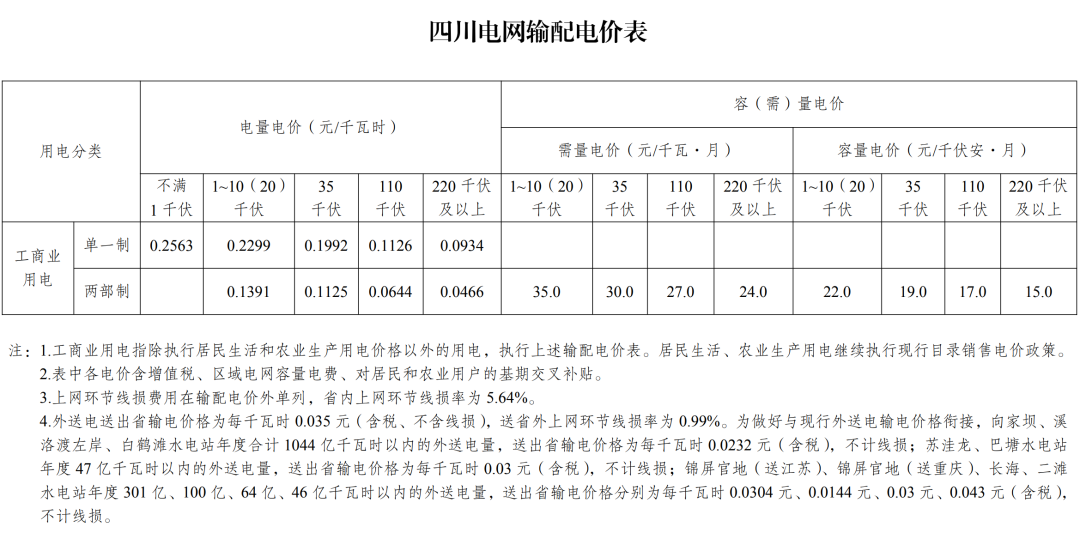 四川电网输配电价表

| 用电分类 |  | 电量电价（元/千瓦时） |  |  |  |  | 容（需）量电价 |  |  |  |  |  |  |  |
|---|---|---|---|---|---|---|---|---|---|---|---|---|---|---|
|  |  |  |  |  |  |  | 需量电价（元/千瓦·月） |  |  |  | 容量电价（元/千伏安·月） |  |  |  |
|  |  | 不满1千伏 | 1~10（20）千伏 | 35千伏 | 110千伏 | 220千伏及以上 | 1~10（20）千伏 | 35千伏 | 110千伏 | 220千伏及以上 | 1~10（20）千伏 | 35千伏 | 110千伏 | 220千伏及以上 |
| 工商业用电 | 单一制 | 0.2563 | 0.2299 | 0.1992 | 0.1126 | 0.0934 |  |  |  |  |  |  |  |  |
|  | 两部制 |  | 0.1391 | 0.1125 | 0.0644 | 0.0466 | 35.0 | 30.0 | 27.0 | 24.0 | 22.0 | 19.0 | 17.0 | 15.0 |

注：1.工商业用电指除执行居民生活和农业生产用电价格以外的用电，执行上述输配电价表。居民生活、农业生产用电继续执行现行目录销售电价政策。

2.表中各电价含增值税、区域电网容量电费、对居民和农业用户的基期交叉补贴。

3.上网环节线损费用在输配电价外单列，省内上网环节线损率为5.64%。

4.外送电送出省输电价格为每千瓦时0.035元（含税、不含线损），送省外上网环节线损率为0.99%。为做好与现行外送电输电价格衔接，向家坝、溪洛渡左岸、白鹤滩水电站年度合计1044亿千瓦时以内的外送电量，送出省输电价格为每千瓦时0.0232元（含税），不计线损；苏洼龙、巴塘水电站年度47亿千瓦时以内的外送电量，送出省输电价格为每千瓦时0.03元（含税），不计线损；锦屏官地（送江苏）、锦屏官地（送重庆）、长海、二滩水电站年度301亿、100亿、64亿、46亿千瓦时以内的外送电量，送出省输电价格分别为每千瓦时0.0304元、0.0144元、0.03元、0.043元（含税），不计线损。